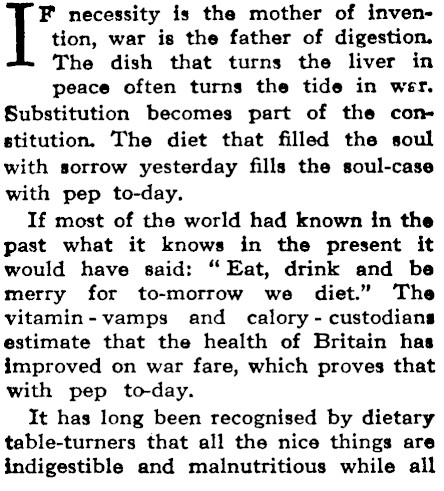 IF necessity is the mother of invention, war is the father of digestion. The dish that turns the liver in peace often turns the tide in war. Substitution becomes part of the constitution. The diet that filled the soul with sorrow yesterday fills the soul-case with pep to-day.

If most of the world had known in the past what it knows in the present it would have said: "Eat, drink and be merry for to-morrow we diet." The vitamin-vamps and calory-custodians estimate that the health of Britain has improved on war fare, which proves that with pep to-day.

It has long been recognised by dietary table-turners that all the nice things are indigestible and malnutritious while all